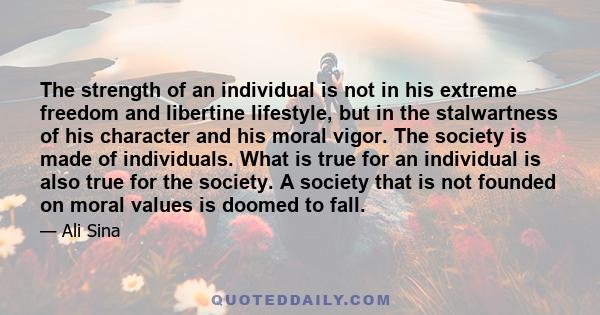 The strength of an individual is not in his extreme freedom and libertine lifestyle, but in the stalwartness of his character and his moral vigor. The society is made of individuals. What is true for an individual is also true for the society. A society that is not founded on moral values is doomed to fall.

— Ali Sina

QUOTEDDAILY.COM